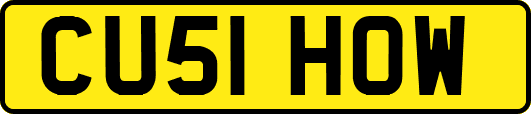 CU51 HOW